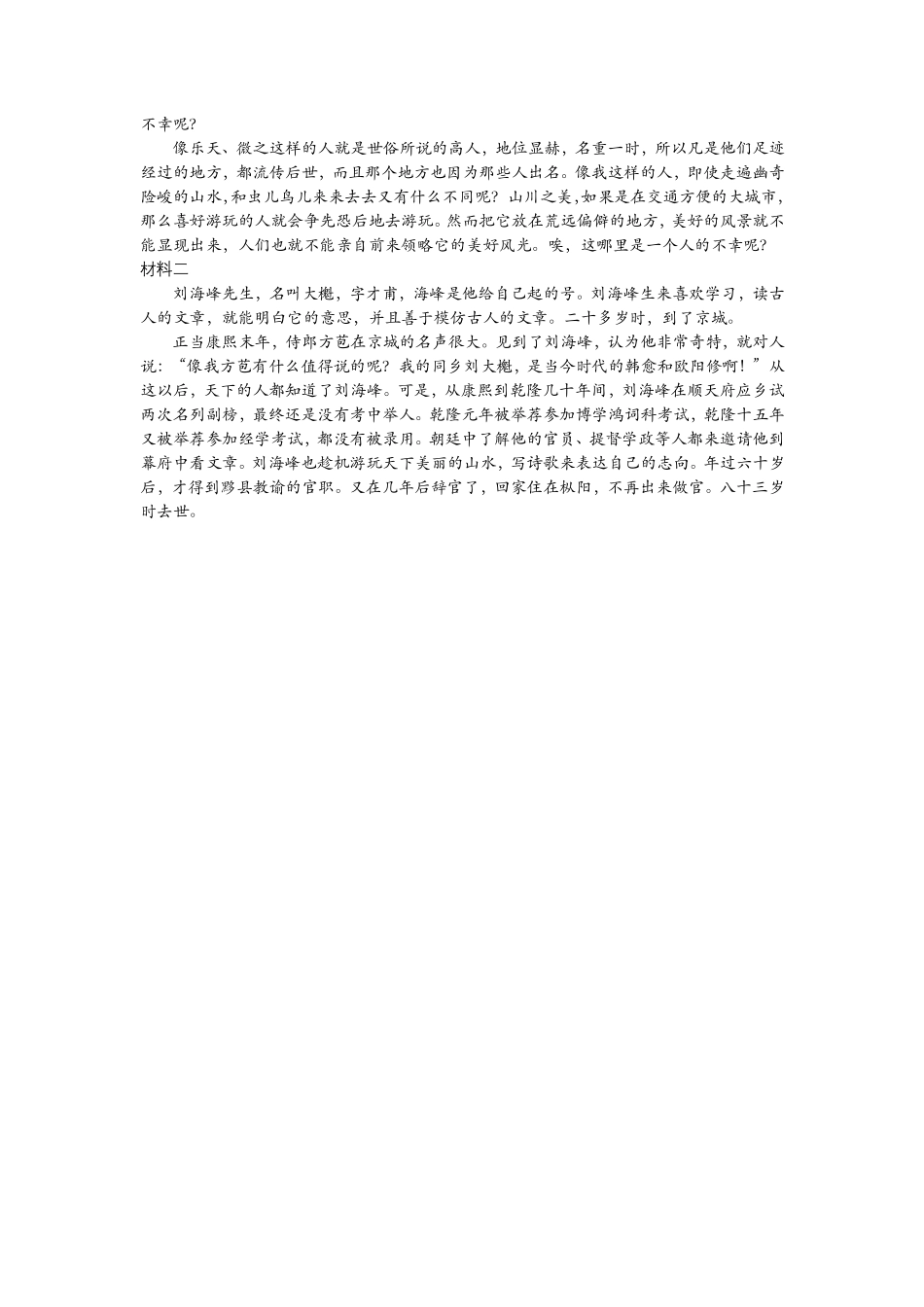 不幸呢?

像乐天、微之这样的人就是世俗所说的高人，地位显赫，名重一时，所以凡是他们足迹经过的地方，都流传后世，而且那个地方也因为那些人出名。像我这样的人，即使走遍幽奇险峻的山水,和虫儿鸟儿来来去去又有什么不同呢？山川之美,如果是在交通方便的大城市,那么喜好游玩的人就会争先恐后地去游玩。然而把它放在荒远偏僻的地方，美好的风景就不能显现出来，人们也就不能亲自前来领略它的美好风光。唉，这哪里是一个人的不幸呢?

材料二

刘海峰先生，名叫大櫆，字才甫，海峰是他给自己起的号。刘海峰生来喜欢学习，读古人的文章，就能明白它的意思，并且善于模仿古人的文章。二十多岁时，到了京城。

正当康熙末年，侍郎方苞在京城的名声很大。见到了刘海峰，认为他非常奇特，就对人说：“像我方苞有什么值得说的呢？我的同乡刘大櫆，是当今时代的韩愈和欧阳修啊！”从这以后，天下的人都知道了刘海峰。可是，从康熙到乾隆几十年间，刘海峰在顺天府应乡试两次名列副榜，最终还是没有考中举人。乾隆元年被举荐参加博学鸿词科考试，乾隆十五年又被举荐参加经学考试，都没有被录用。朝廷中了解他的官员、提督学政等人都来邀请他到幕府中看文章。刘海峰也趁机游玩天下美丽的山水，写诗歌来表达自己的志向。年过六十岁后，才得到黟县教谕的官职。又在几年后辞官了，回家住在枞阳，不再出来做官。八十三岁时去世。